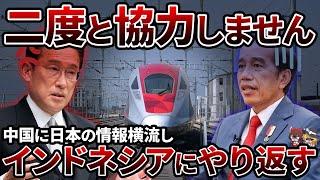 二度と協力しません

中国に日本の情報横流し

インドネシアにやり返す